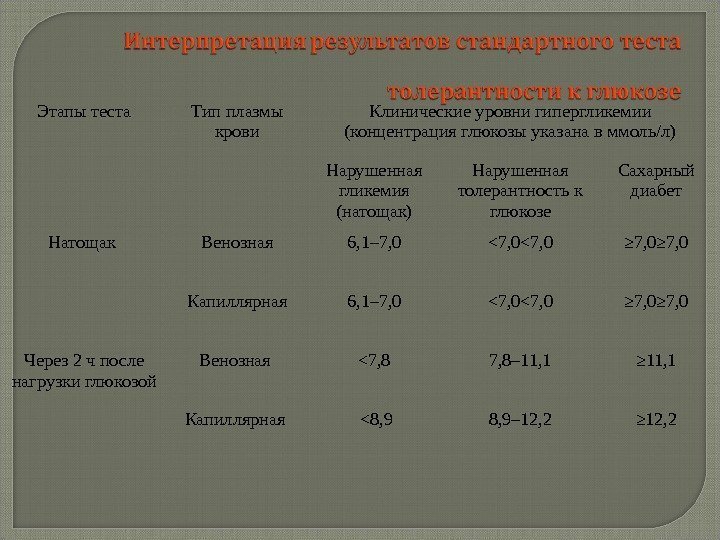 Интерпретация результатов стандартного теста толерантности к глюкозе

| Этапы теста | Тип плазмы крови | Клинические уровни гипергликемии (концентрация глюкозы указана в ммоль/л) | | |
|---|---|---|---|---|
| | | Нарушенная гликемия (натощак) | Нарушенная толерантность к глюкозе | Сахарный диабет |
| Натощак | Венозная | 6,1–7,0 | <7,0<7,0 | ≥7,0≥7,0 |
| | Капиллярная | 6,1–7,0 | <7,0<7,0 | ≥7,0≥7,0 |
| Через 2 ч после нагрузки глюкозой | Венозная | <7,8 | 7,8–11,1 | ≥11,1 |
| | Капиллярная | <8,9 | 8,9–12,2 | ≥12,2 |